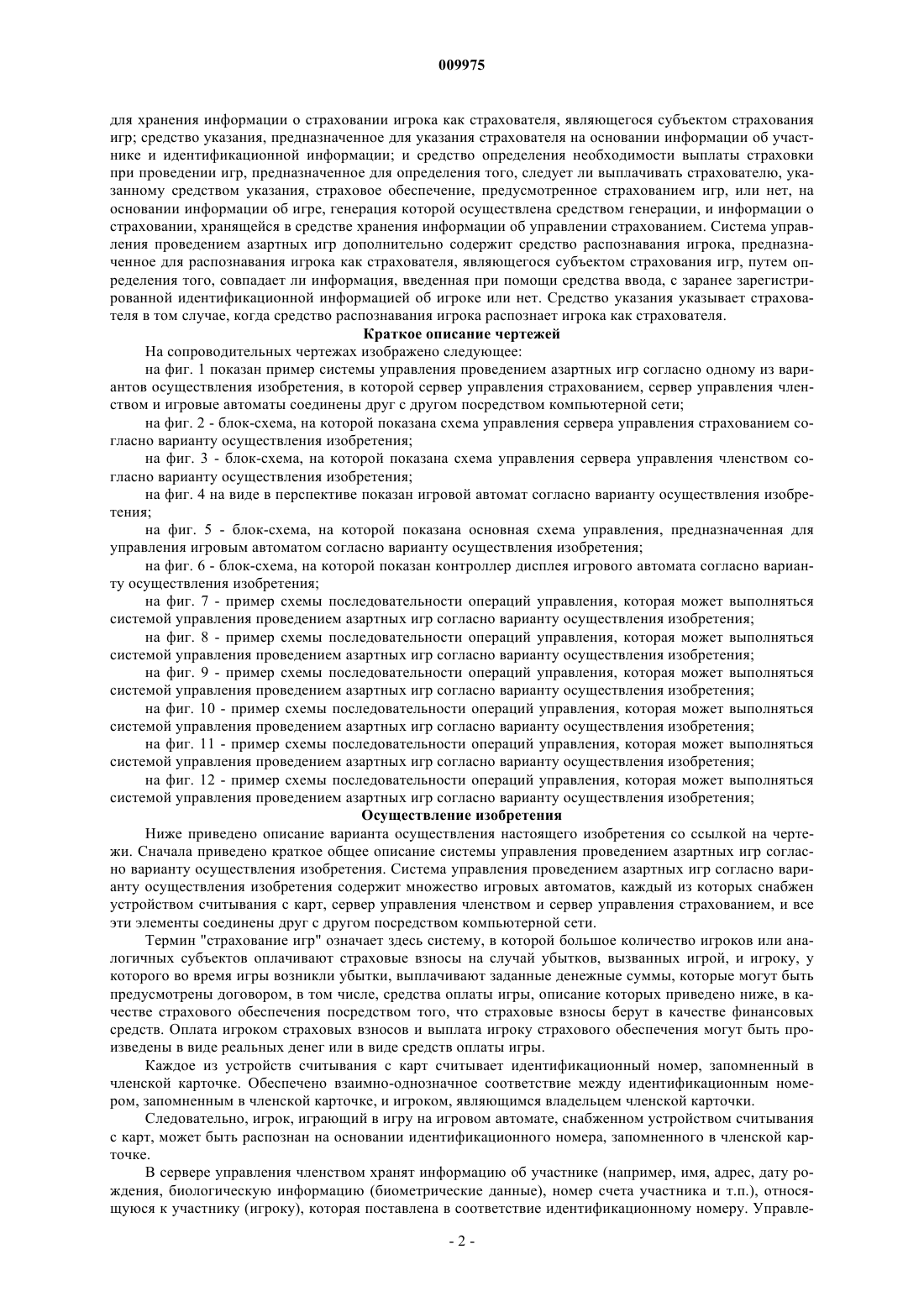 009975

для хранения информации о страховании игрока как страхователя, являющегося субъектом страхования игр; средство указания, предназначенное для указания страхователя на основании информации об участнике и идентификационной информации; и средство определения необходимости выплаты страховки при проведении игр, предназначенное для определения того, следует ли выплачивать страхователю, указанному средством указания, страховое обеспечение, предусмотренное страхованием игр, или нет, на основании информации об игре, генерация которой осуществлена средством генерации, и информации о страховании, хранящейся в средстве хранения информации об управлении страхованием. Система управления проведением азартных игр дополнительно содержит средство распознавания игрока, предназначенное для распознавания игрока как страхователя, являющегося субъектом страхования игр, путем определения того, совпадает ли информация, введенная при помощи средства ввода, с заранее зарегистрированной идентификационной информацией об игроке или нет. Средство указания указывает страхователя в том случае, когда средство распознавания игрока распознает игрока как страхователя.

Краткое описание чертежей

На сопроводительных чертежах изображено следующее:

на фиг. 1 показан пример системы управления проведением азартных игр согласно одному из вариантов осуществления изобретения, в которой сервер управления страхованием, сервер управления членством и игровые автоматы соединены друг с другом посредством компьютерной сети;

на фиг. 2 - блок-схема, на которой показана схема управления сервера управления страхованием согласно варианту осуществления изобретения;

на фиг. 3 - блок-схема, на которой показана схема управления сервера управления членством согласно варианту осуществления изобретения;

на фиг. 4 на виде в перспективе показан игровой автомат согласно варианту осуществления изобретения;

на фиг. 5 - блок-схема, на которой показана основная схема управления, предназначенная для управления игровым автоматом согласно варианту осуществления изобретения;

на фиг. 6 - блок-схема, на которой показан контроллер дисплея игрового автомата согласно варианту осуществления изобретения;

на фиг. 7 - пример схемы последовательности операций управления, которая может выполняться системой управления проведением азартных игр согласно варианту осуществления изобретения;

на фиг. 8 - пример схемы последовательности операций управления, которая может выполняться системой управления проведением азартных игр согласно варианту осуществления изобретения;

на фиг. 9 - пример схемы последовательности операций управления, которая может выполняться системой управления проведением азартных игр согласно варианту осуществления изобретения;

на фиг. 10 - пример схемы последовательности операций управления, которая может выполняться системой управления проведением азартных игр согласно варианту осуществления изобретения;

на фиг. 11 - пример схемы последовательности операций управления, которая может выполняться системой управления проведением азартных игр согласно варианту осуществления изобретения;

на фиг. 12 - пример схемы последовательности операций управления, которая может выполняться системой управления проведением азартных игр согласно варианту осуществления изобретения;

Осуществление изобретения

Ниже приведено описание варианта осуществления настоящего изобретения со ссылкой на чертежи. Сначала приведено краткое общее описание системы управления проведением азартных игр согласно варианту осуществления изобретения. Система управления проведением азартных игр согласно варианту осуществления изобретения содержит множество игровых автоматов, каждый из которых снабжен устройством считывания с карт, сервер управления членством и сервер управления страхованием, и все эти элементы соединены друг с другом посредством компьютерной сети.

Термин "страхование игр" означает здесь систему, в которой большое количество игроков или аналогичных субъектов оплачивают страховые взносы на случай убытков, вызванных игрой, и игроку, у которого во время игры возникли убытки, выплачивают заданные денежные суммы, которые могут быть предусмотрены договором, в том числе, средства оплаты игры, описание которых приведено ниже, в качестве страхового обеспечения посредством того, что страховые взносы берут в качестве финансовых средств. Оплата игроком страховых взносов и выплата игроку страхового обеспечения могут быть произведены в виде реальных денег или в виде средств оплаты игры.

Каждое из устройств считывания с карт считывает идентификационный номер, запомненный в членской карточке. Обеспечено взаимно-однозначное соответствие между идентификационным номером, запомненным в членской карточке, и игроком, являющимся владельцем членской карточки.

Следовательно, игрок, играющий в игру на игровом автомате, снабженном устройством считывания с карт, может быть распознан на основании идентификационного номера, запомненного в членской карточке.

В сервере управления членством хранят информацию об участнике (например, имя, адрес, дату рождения, биологическую информацию (биометрические данные), номер счета участника и т.п.), относящуюся к участнику (игроку), которая поставлена в соответствие идентификационному номеру. Управле-

- 2 -